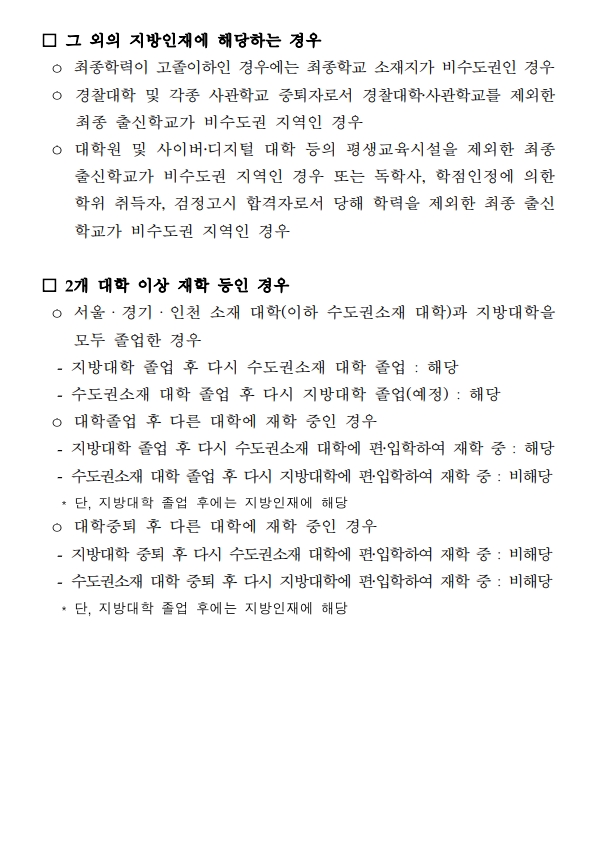 □ 그 외의 지방인재에 해당하는 경우

○ 최종학력이 고졸이하인 경우에는 최종학교 소재지가 비수도권인 경우

○ 경찰대학 및 각종 사관학교 중퇴자로서 경찰대학·사관학교를 제외한 최종 출신학교가 비수도권 지역인 경우

○ 대학원 및 사이버·디지털 대학 등의 평생교육시설을 제외한 최종 출신학교가 비수도권 지역인 경우 또는 독학사, 학점인정에 의한 학위 취득자, 검정고시 합격자로서 당해 학력을 제외한 최종 출신 학교가 비수도권 지역인 경우

□ 2개 대학 이상 재학 등인 경우

○ 서울 · 경기 · 인천 소재 대학(이하 수도권소재 대학)과 지방대학을 모두 졸업한 경우

- 지방대학 졸업 후 다시 수도권소재 대학 졸업 : 해당

- 수도권소재 대학 졸업 후 다시 지방대학 졸업(예정) : 해당

○ 대학졸업 후 다른 대학에 재학 중인 경우

- 지방대학 졸업 후 다시 수도권소재 대학에 편·입학하여 재학 중 : 해당

- 수도권소재 대학 졸업 후 다시 지방대학에 편·입학하여 재학 중 : 비해당

* 단, 지방대학 졸업 후에는 지방인재에 해당

○ 대학중퇴 후 다른 대학에 재학 중인 경우

- 지방대학 중퇴 후 다시 수도권소재 대학에 편·입학하여 재학 중 : 비해당

- 수도권소재 대학 중퇴 후 다시 지방대학에 편·입학하여 재학 중 : 비해당

* 단, 지방대학 졸업 후에는 지방인재에 해당